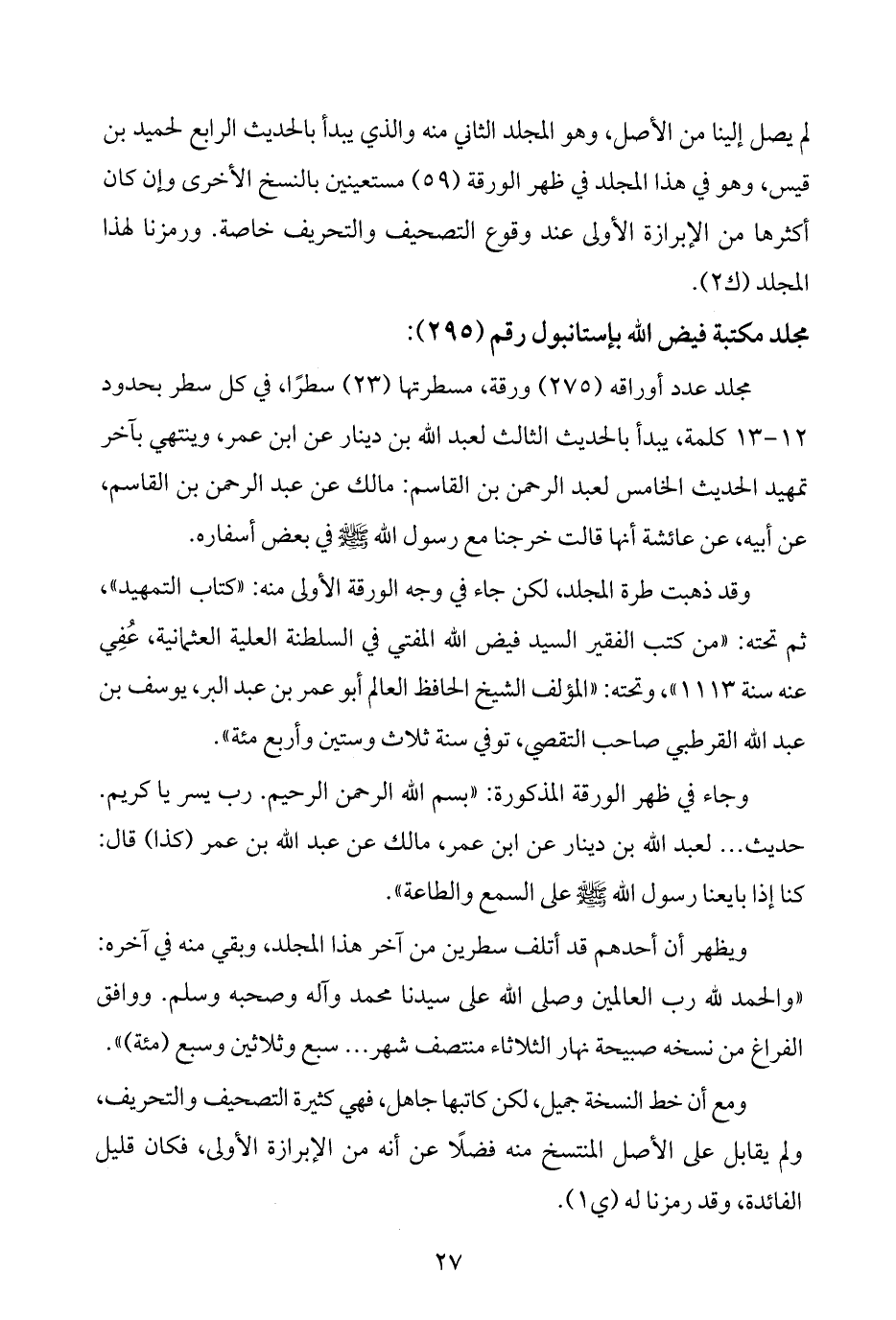 لم يصل إلينا من الأصل، وهو المجلد الثاني منه والذي يبدأ بالحديث الرابع لحميد بن قيس، وهو في هذا المجلد في ظهر الورقة (٥٩) مستعينين بالنسخ الأخرى وإن كان أكثرها من الإبرازة الأولى عند وقوع التصحيف والتحريف خاصة. ورمزنا لهذا المجلد (ك٢).

مجلد مكتبة فيض الله بإستانبول رقم (٢٩٥):

مجلد عدد أوراقه (٢٧٥) ورقة، مسطرتها (٢٣) سطرًا، في كل سطر بحدود ١٢-١٣ كلمة، يبدأ بالحديث الثالث لعبد الله بن دينار عن ابن عمر، وينتهي بآخر تمهيد الحديث الخامس لعبد الرحمن بن القاسم: مالك عن عبد الرحمن بن القاسم، عن أبيه، عن عائشة أنها قالت خرجنا مع رسول الله ﷺ في بعض أسفاره.

وقد ذهبت طرة المجلد، لكن جاء في وجه الورقة الأولى منه: «كتاب التمهيد»، ثم تحته: «من كتب الفقير السيد فيض الله المفتي في السلطنة العلية العثمانية، عُفِي عنه سنة ١١١٣»، وتحته: «المؤلف الشيخ الحافظ العالم أبو عمر بن عبد البر، يوسف بن عبد الله القرطبي صاحب التقصي، توفي سنة ثلاث وستين وأربع مئة».

وجاء في ظهر الورقة المذكورة: «بسم الله الرحمن الرحيم. رب يسر يا كريم. حديث... لعبد الله بن دينار عن ابن عمر، مالك عن عبد الله بن عمر (كذا) قال: كنا إذا بايعنا رسول الله ﷺ على السمع والطاعة».

ويظهر أن أحدهم قد أتلف سطرين من آخر هذا المجلد، وبقي منه في آخره: «والحمد لله رب العالمين وصلى الله على سيدنا محمد وآله وصحبه وسلم. ووافق الفراغ من نسخه صبيحة نهار الثلاثاء منتصف شهر... سبع وثلاثين وسبع (مئة)».

ومع أن خط النسخة جميل، لكن كاتبها جاهل، فهي كثيرة التصحيف والتحريف، ولم يقابل على الأصل المنتسخ منه فضلًا عن أنه من الإبرازة الأولى، فكان قليل الفائدة، وقد رمزنا له (ي١).

٢٧